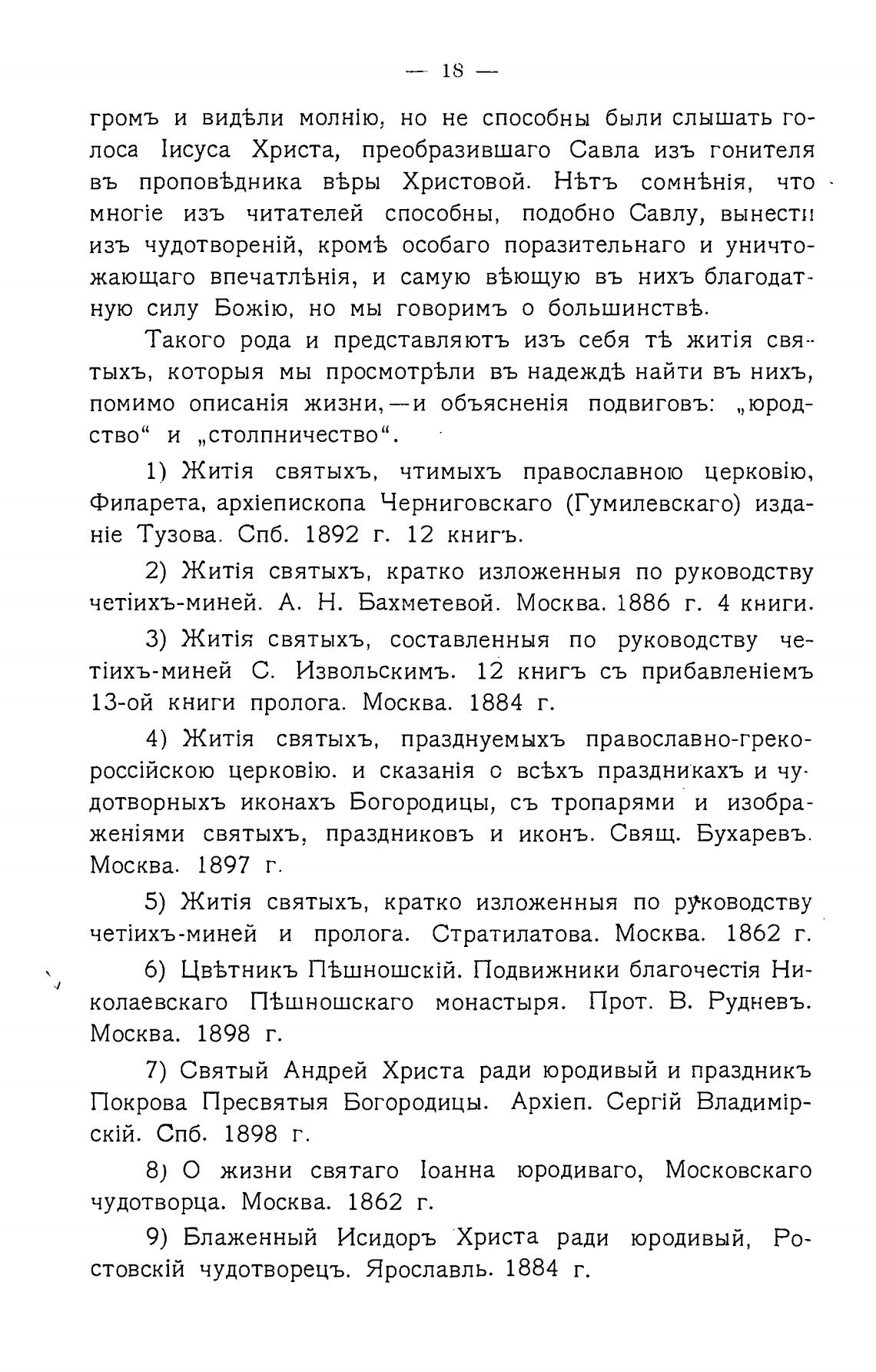 — 18 —

громъ и видѣли молнію, но не способны были слышать голоса Іисуса Христа, преобразившаго Савла изъ гонителя въ проповѣдника вѣры Христовой. Нѣтъ сомнѣнія, что многіе изъ читателей способны, подобно Савлу, вынести изъ чудотвореній, кромѣ особаго поразительнаго и уничтожающаго впечатлѣнія, и самую вѣющую въ нихъ благодатную силу Божію, но мы говоримъ о большинствѣ.

Такого рода и представляютъ изъ себя тѣ житія святыхъ, которыя мы просмотрѣли въ надеждѣ найти въ нихъ, помимо описанія жизни,—и объясненія подвиговъ: „юродство“ и „столпничество“.

1) Житія святыхъ, чтимыхъ православною церковію, Филарета, архіепископа Черниговскаго (Гумилевскаго) изданіе Тузова. Спб. 1892 г. 12 книгъ.

2) Житія святыхъ, кратко изложенныя по руководству четіихъ-миней. А. Н. Бахметевой. Москва. 1886 г. 4 книги.

3) Житія святыхъ, составленныя по руководству четіихъ-миней С. Извольскимъ. 12 книгъ съ прибавленіемъ 13-ой книги пролога. Москва. 1884 г.

4) Житія святыхъ, празднуемыхъ православно-греко-россійскою церковію. и сказанія о всѣхъ праздникахъ и чудотворныхъ иконахъ Богородицы, съ тропарями и изображеніями святыхъ, праздниковъ и иконъ. Свящ. Бухаревъ. Москва. 1897 г.

5) Житія святыхъ, кратко изложенныя по руководству четіихъ-миней и пролога. Стратилатова. Москва. 1862 г.

6) Цвѣтникъ Пѣшношскій. Подвижники благочестія Николаевскаго Пѣшношскаго монастыря. Прот. В. Рудневъ. Москва. 1898 г.

7) Святый Андрей Христа ради юродивый и праздникъ Покрова Пресвятыя Богородицы. Архіеп. Сергій Владимірскій. Спб. 1898 г.

8) О жизни святаго Іоанна юродиваго, Московскаго чудотворца. Москва. 1862 г.

9) Блаженный Исидоръ Христа ради юродивый, Ростовскій чудотворецъ. Ярославль. 1884 г.